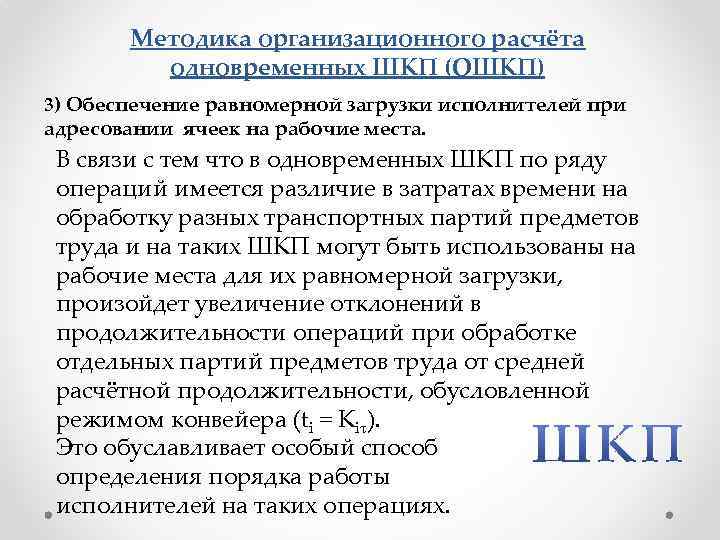 Методика организационного расчёта одновременных ШКП (ОШКП)

3) Обеспечение равномерной загрузки исполнителей при адресовании ячеек на рабочие места.

В связи с тем что в одновременных ШКП по ряду операций имеется различие в затратах времени на обработку разных транспортных партий предметов труда и на таких ШКП могут быть использованы на рабочие места для их равномерной загрузки, произойдет увеличение отклонений в продолжительности операций при обработке отдельных партий предметов труда от средней расчётной продолжительности, обусловленной режимом конвейера ($t_i = K_{i\tau}$).
Это обуславливает особый способ определения порядка работы исполнителей на таких операциях.

ШКП